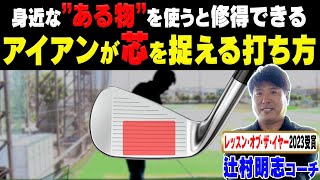 身近な"ある物"を使うと修得できる
アイアンが芯を捉える打ち方

レッスン・オブ・ザ・イヤー2023受賞
辻村明志コーチ